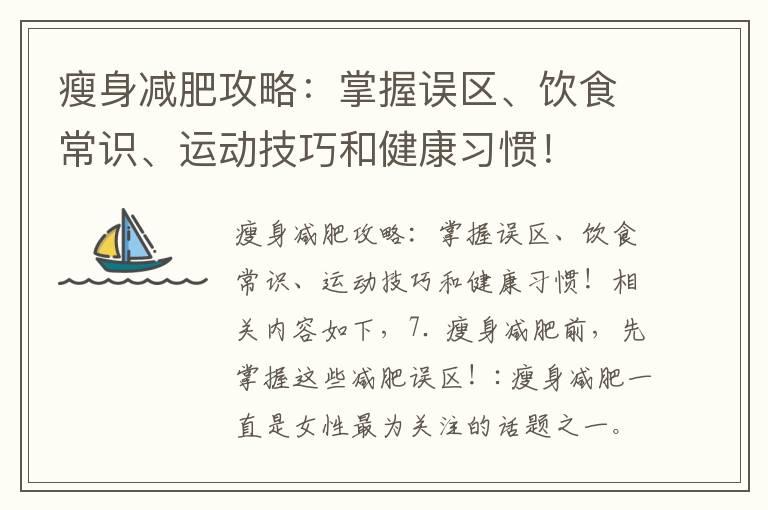 瘦身减肥攻略：掌握误区、饮食常识、运动技巧和健康习惯！

瘦身减肥攻略：掌握误区、饮食常识、运动技巧和健康习惯！相关内容如下，7. 瘦身减肥前，先掌握这些减肥误区！：瘦身减肥一直是女性最为关注的话题之一。